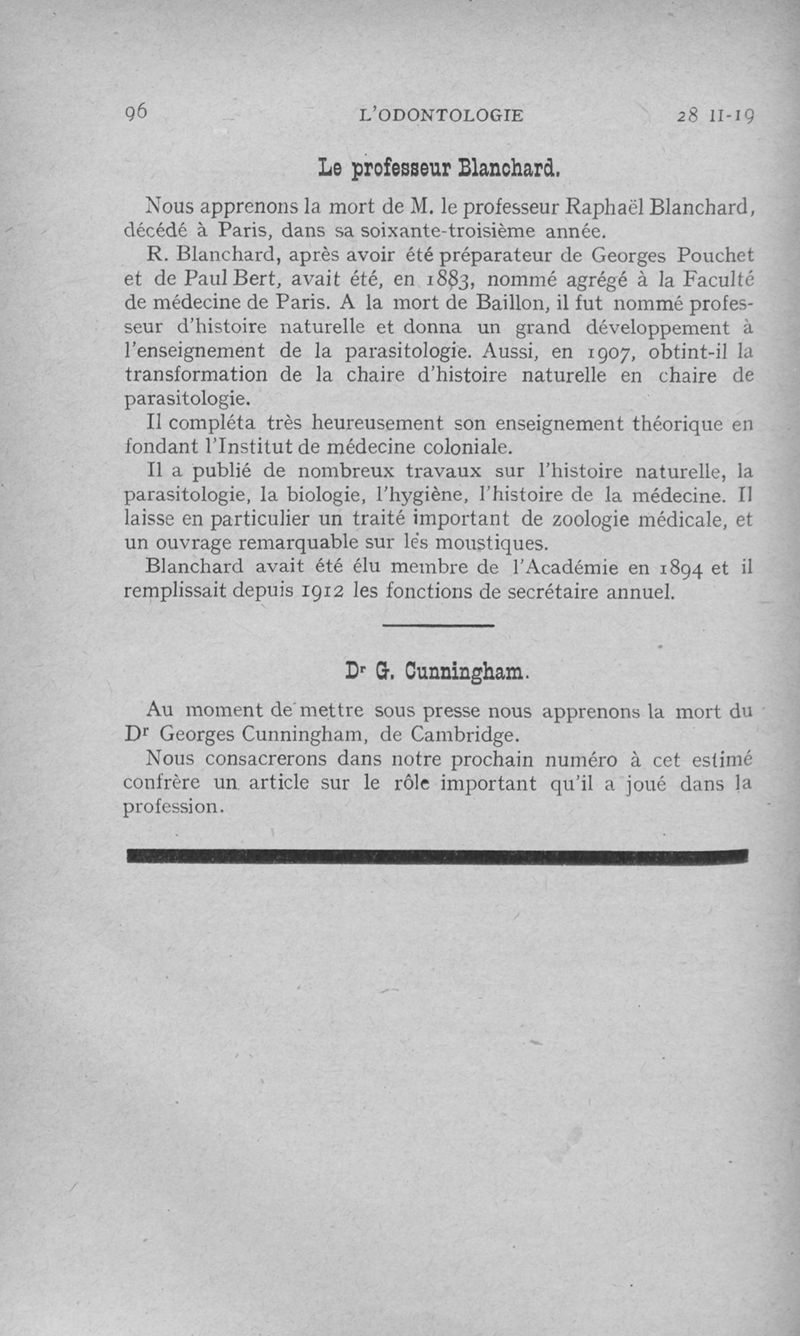 96 L'ODONTOLOGIE 28 II-19

Le professeur Blanchard.

Nous apprenons la mort de M. le professeur Raphaël Blanchard, décédé à Paris, dans sa soixante-troisième année.

R. Blanchard, après avoir été préparateur de Georges Pouchet et de Paul Bert, avait été, en 1883, nommé agrégé à la Faculté de médecine de Paris. A la mort de Baillon, il fut nommé professeur d'histoire naturelle et donna un grand développement à l'enseignement de la parasitologie. Aussi, en 1907, obtint-il la transformation de la chaire d'histoire naturelle en chaire de parasitologie.

Il compléta très heureusement son enseignement théorique en fondant l'Institut de médecine coloniale.

Il a publié de nombreux travaux sur l'histoire naturelle, la parasitologie, la biologie, l'hygiène, l'histoire de la médecine. Il laisse en particulier un traité important de zoologie médicale, et un ouvrage remarquable sur les moustiques.

Blanchard avait été élu membre de l'Académie en 1894 et il remplissait depuis 1912 les fonctions de secrétaire annuel.

Dr G. Cunningham.

Au moment de mettre sous presse nous apprenons la mort du Dr Georges Cunningham, de Cambridge.

Nous consacrerons dans notre prochain numéro à cet estimé confrère un article sur le rôle important qu'il a joué dans la profession.